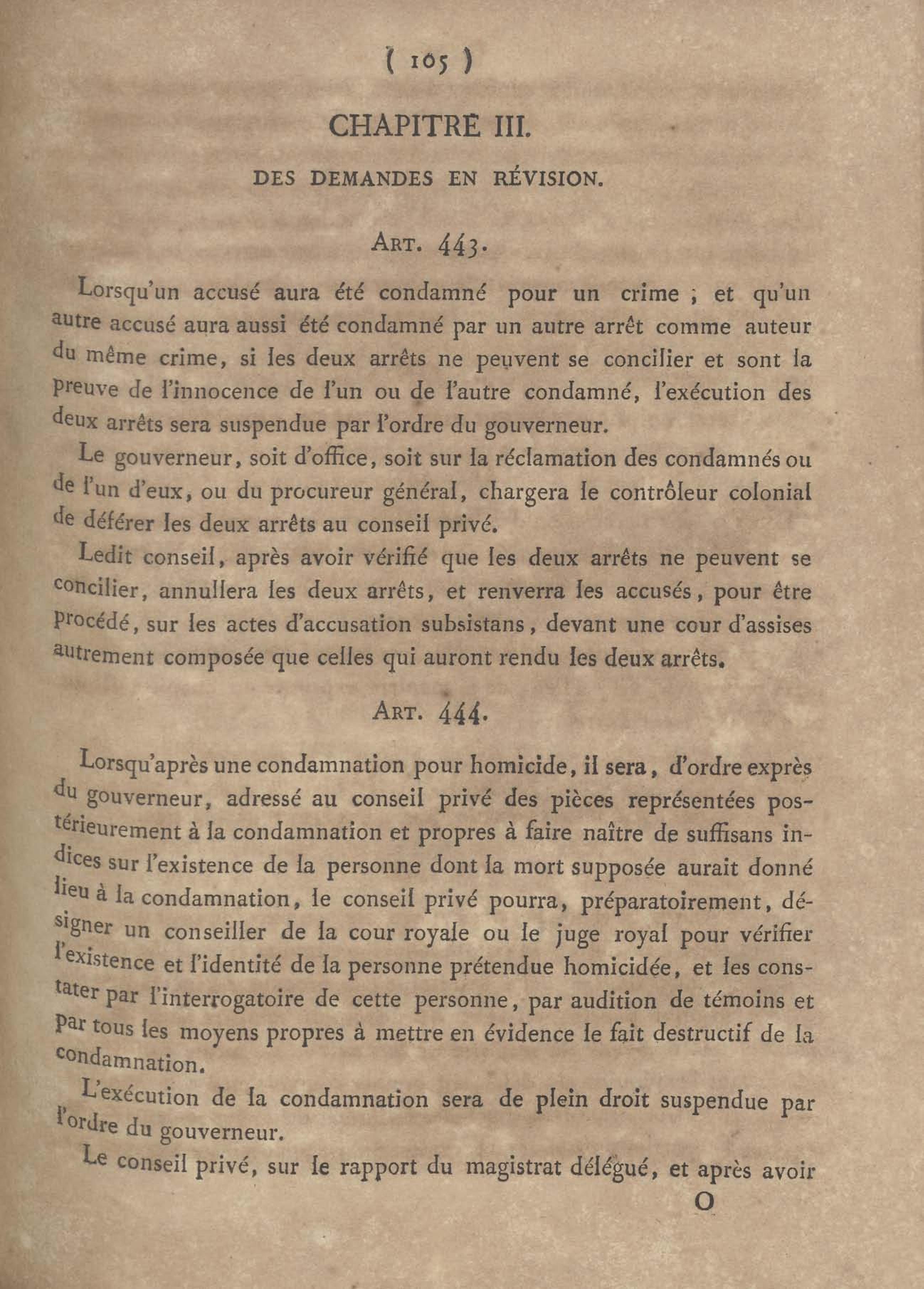 ( 105 )

CHAPITRE III.

DES DEMANDES EN RÉVISION.

ART. 443.

Lorsqu'un accusé aura été condamné pour un crime ; et qu'un autre accusé aura aussi été condamné par un autre arrêt comme auteur du même crime, si les deux arrêts ne peuvent se concilier et sont la preuve de l'innocence de l'un ou de l'autre condamné, l'exécution des deux arrêts sera suspendue par l'ordre du gouverneur.

Le gouverneur, soit d'office, soit sur la réclamation des condamnés ou de l'un d'eux, ou du procureur général, chargera le contrôleur colonial de déférer les deux arrêts au conseil privé.

Ledit conseil, après avoir vérifié que les deux arrêts ne peuvent se concilier, annullera les deux arrêts, et renverra les accusés, pour être procédé, sur les actes d'accusation subsistans, devant une cour d'assises autrement composée que celles qui auront rendu les deux arrêts.

ART. 444.

Lorsqu'après une condamnation pour homicide, il sera, d'ordre exprès du gouverneur, adressé au conseil privé des pièces représentées postérieurement à la condamnation et propres à faire naître de suffisans indices sur l'existence de la personne dont la mort supposée aurait donné lieu à la condamnation, le conseil privé pourra, préparatoirement, désigner un conseiller de la cour royale ou le juge royal pour vérifier l'existence et l'identité de la personne prétendue homicidée, et les constater par l'interrogatoire de cette personne, par audition de témoins et par tous les moyens propres à mettre en évidence le fait destructif de la condamnation.

L'exécution de la condamnation sera de plein droit suspendue par l'ordre du gouverneur.

Le conseil privé, sur le rapport du magistrat délégué, et après avoir

O